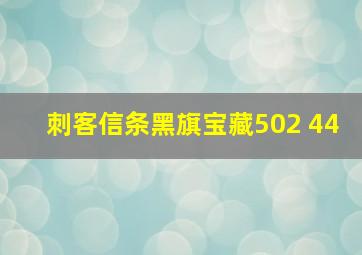 刺客信条黑旗宝藏502 44